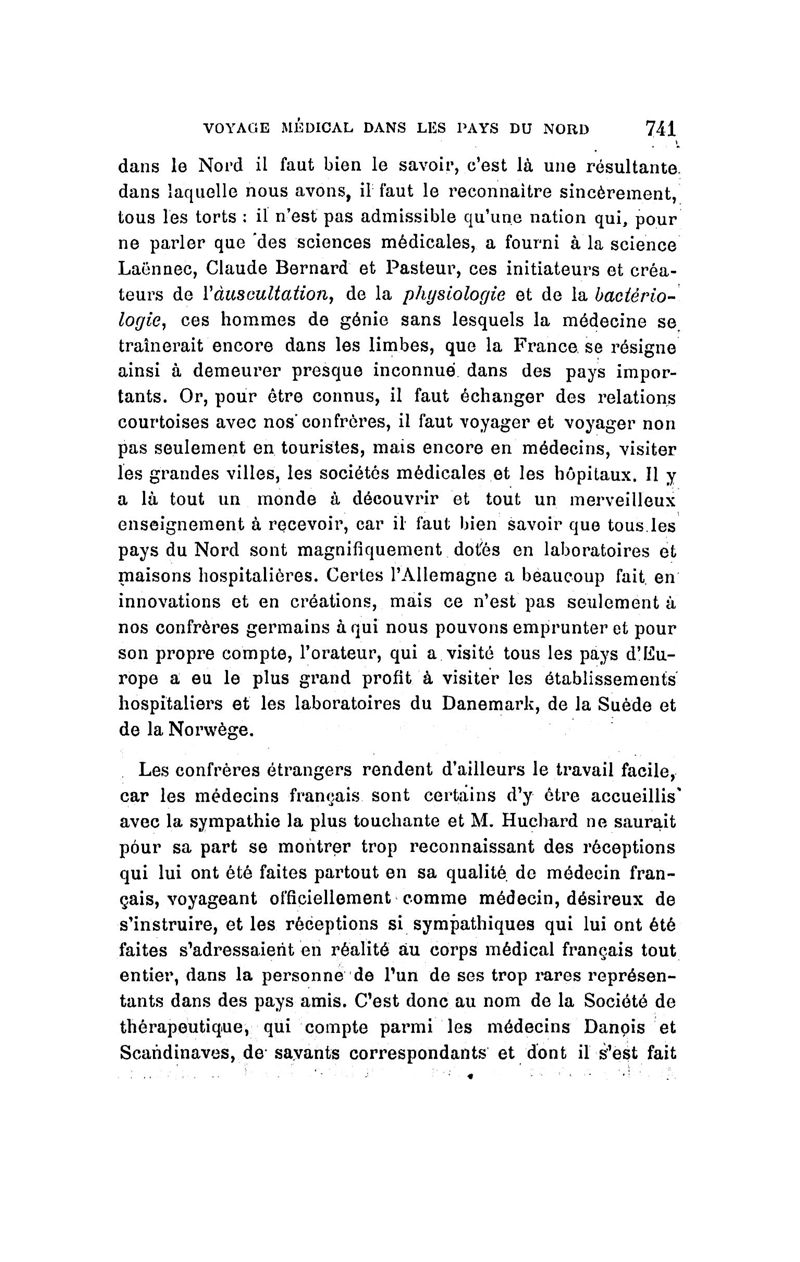 VOYAGE MÉDICAL DANS LES PAYS DU NORD 741

dans le Nord il faut bien le savoir, c'est là une résultante dans laquelle nous avons, il faut le reconnaître sincèrement, tous les torts : il n'est pas admissible qu'une nation qui, pour ne parler que des sciences médicales, a fourni à la science Laënnec, Claude Bernard et Pasteur, ces initiateurs et créateurs de l'auscultation, de la physiologie et de la bactériologie, ces hommes de génie sans lesquels la médecine se traînerait encore dans les limbes, que la France se résigne ainsi à demeurer presque inconnue dans des pays importants. Or, pour être connus, il faut échanger des relations courtoises avec nos confrères, il faut voyager et voyager non pas seulement en touristes, mais encore en médecins, visiter les grandes villes, les sociétés médicales et les hôpitaux. Il y a là tout un monde à découvrir et tout un merveilleux enseignement à recevoir, car il faut bien savoir que tous les pays du Nord sont magnifiquement dotés en laboratoires et maisons hospitalières. Certes l'Allemagne a beaucoup fait en innovations et en créations, mais ce n'est pas seulement à nos confrères germains à qui nous pouvons emprunter et pour son propre compte, l'orateur, qui a visité tous les pays d'Europe a eu le plus grand profit à visiter les établissements hospitaliers et les laboratoires du Danemark, de la Suède et de la Norwège.

Les confrères étrangers rendent d'ailleurs le travail facile, car les médecins français sont certains d'y être accueillis avec la sympathie la plus touchante et M. Huchard ne saurait pour sa part se montrer trop reconnaissant des réceptions qui lui ont été faites partout en sa qualité de médecin français, voyageant officiellement comme médecin, désireux de s'instruire, et les réceptions si sympathiques qui lui ont été faites s'adressaient en réalité au corps médical français tout entier, dans la personne de l'un de ses trop rares représentants dans des pays amis. C'est donc au nom de la Société de thérapeutique, qui compte parmi les médecins Danois et Scandinaves, de savants correspondants et dont il s'est fait